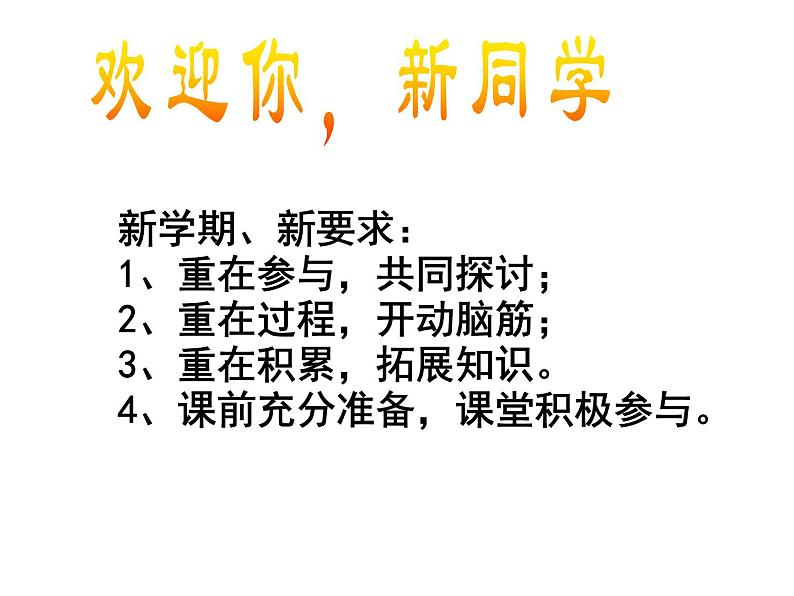 欢迎你，新同学

新学期、新要求：
1、重在参与，共同探讨；
2、重在过程，开动脑筋；
3、重在积累，拓展知识。
4、课前充分准备，课堂积极参与。